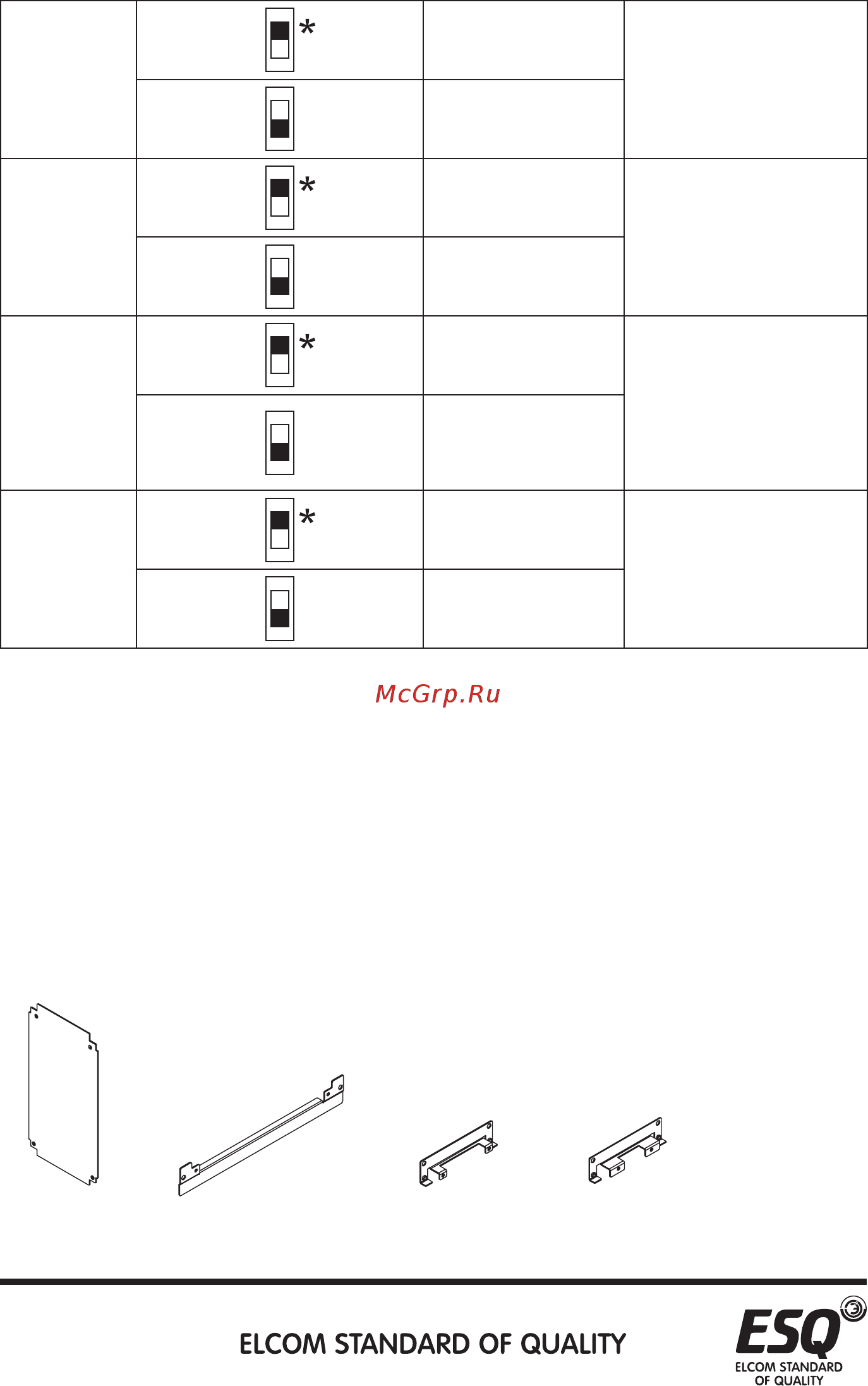 | | * | | |
|---|---|---|---|
| | | | |
| | * | | |
| | | | |
| | * | | |
| | | | |
| | * | | |
| | | | |

McGrp.Ru

ELCOM STANDARD OF QUALITY

ESQ
ELCOM STANDARD OF QUALITY